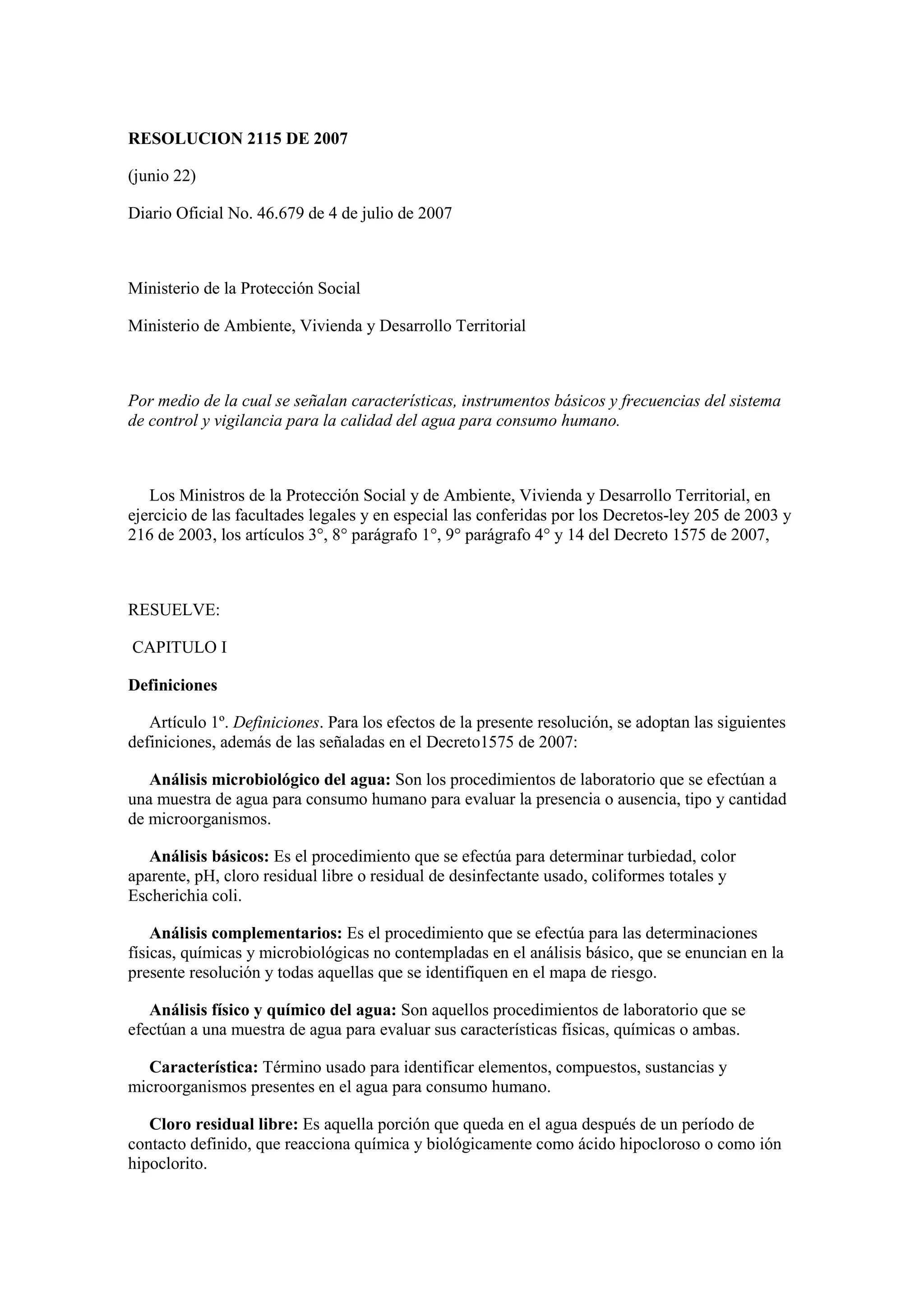 RESOLUCION 2115 DE 2007

(junio 22)

Diario Oficial No. 46.679 de 4 de julio de 2007

Ministerio de la Protección Social

Ministerio de Ambiente, Vivienda y Desarrollo Territorial

Por medio de la cual se señalan características, instrumentos básicos y frecuencias del sistema de control y vigilancia para la calidad del agua para consumo humano.

Los Ministros de la Protección Social y de Ambiente, Vivienda y Desarrollo Territorial, en ejercicio de las facultades legales y en especial las conferidas por los Decretos-ley 205 de 2003 y 216 de 2003, los artículos 3°, 8° parágrafo 1°, 9° parágrafo 4° y 14 del Decreto 1575 de 2007,

RESUELVE:

CAPITULO I

Definiciones

Artículo 1º. Definiciones. Para los efectos de la presente resolución, se adoptan las siguientes definiciones, además de las señaladas en el Decreto1575 de 2007:

Análisis microbiológico del agua: Son los procedimientos de laboratorio que se efectúan a una muestra de agua para consumo humano para evaluar la presencia o ausencia, tipo y cantidad de microorganismos.

Análisis básicos: Es el procedimiento que se efectúa para determinar turbiedad, color aparente, pH, cloro residual libre o residual de desinfectante usado, coliformes totales y Escherichia coli.

Análisis complementarios: Es el procedimiento que se efectúa para las determinaciones físicas, químicas y microbiológicas no contempladas en el análisis básico, que se enuncian en la presente resolución y todas aquellas que se identifiquen en el mapa de riesgo.

Análisis físico y químico del agua: Son aquellos procedimientos de laboratorio que se efectúan a una muestra de agua para evaluar sus características físicas, químicas o ambas.

Característica: Término usado para identificar elementos, compuestos, sustancias y microorganismos presentes en el agua para consumo humano.

Cloro residual libre: Es aquella porción que queda en el agua después de un período de contacto definido, que reacciona química y biológicamente como ácido hipocloroso o como ión hipoclorito.